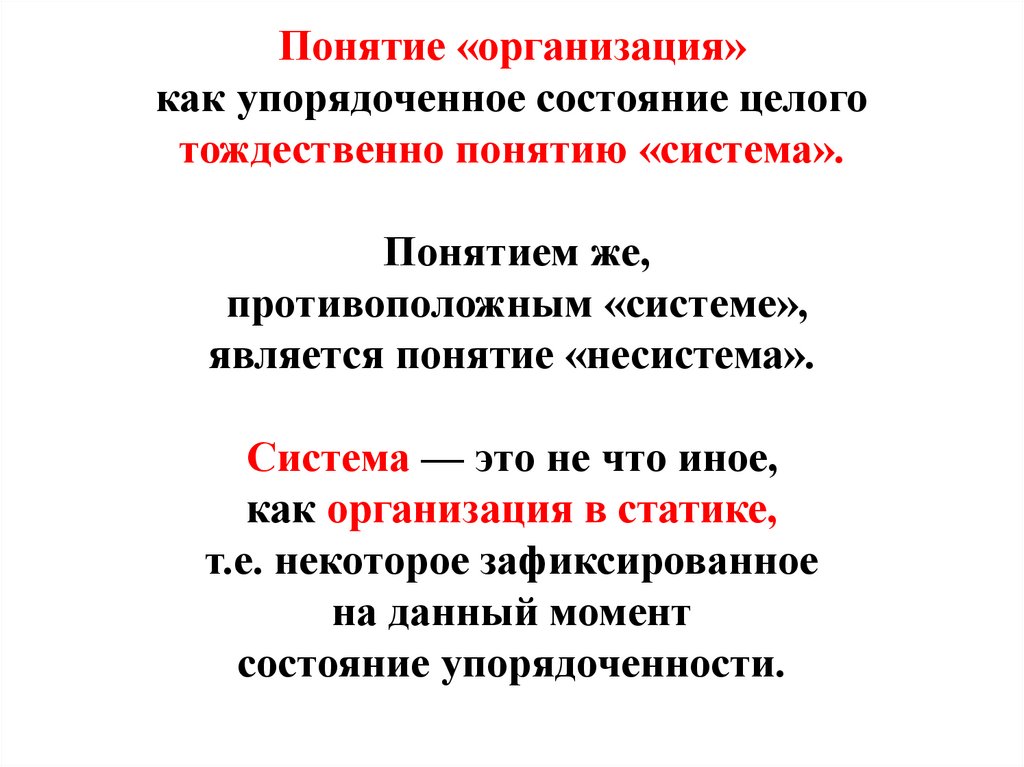 Понятие «организация» как упорядоченное состояние целого тождественно понятию «система».

Понятием же, противоположным «системе», является понятие «несистема».

Система — это не что иное, как организация в статике, т.е. некоторое зафиксированное на данный момент состояние упорядоченности.